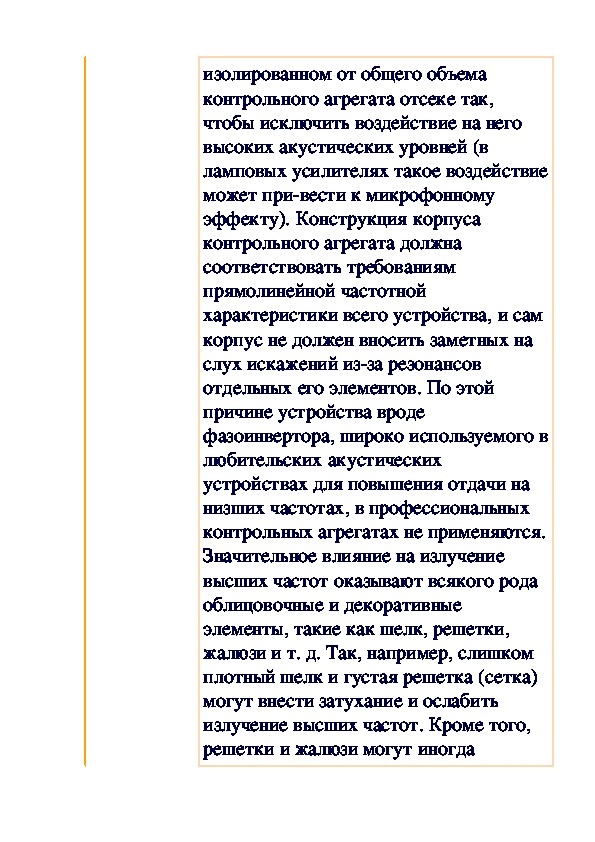 изолированном от общего объема контрольного агрегата отсеке так, чтобы исключить воздействие на него высоких акустических уровней (в ламповых усилителях такое воздействие может при-вести к микрофонному эффекту). Конструкция корпуса контрольного агрегата должна соответствовать требованиям прямолинейной частотной характеристики всего устройства, и сам корпус не должен вносить заметных на слух искажений из-за резонансов отдельных его элементов. По этой причине устройства вроде фазоинвертора, широко используемого в любительских акустических устройствах для повышения отдачи на низших частотах, в профессиональных контрольных агрегатах не применяются. Значительное влияние на излучение высших частот оказывают всякого рода облицовочные и декоративные элементы, такие как шелк, решетки, жалюзи и т. д. Так, например, слишком плотный шелк и густая решетка (сетка) могут внести затухание и ослабить излучение высших частот. Кроме того, решетки и жалюзи могут иногда